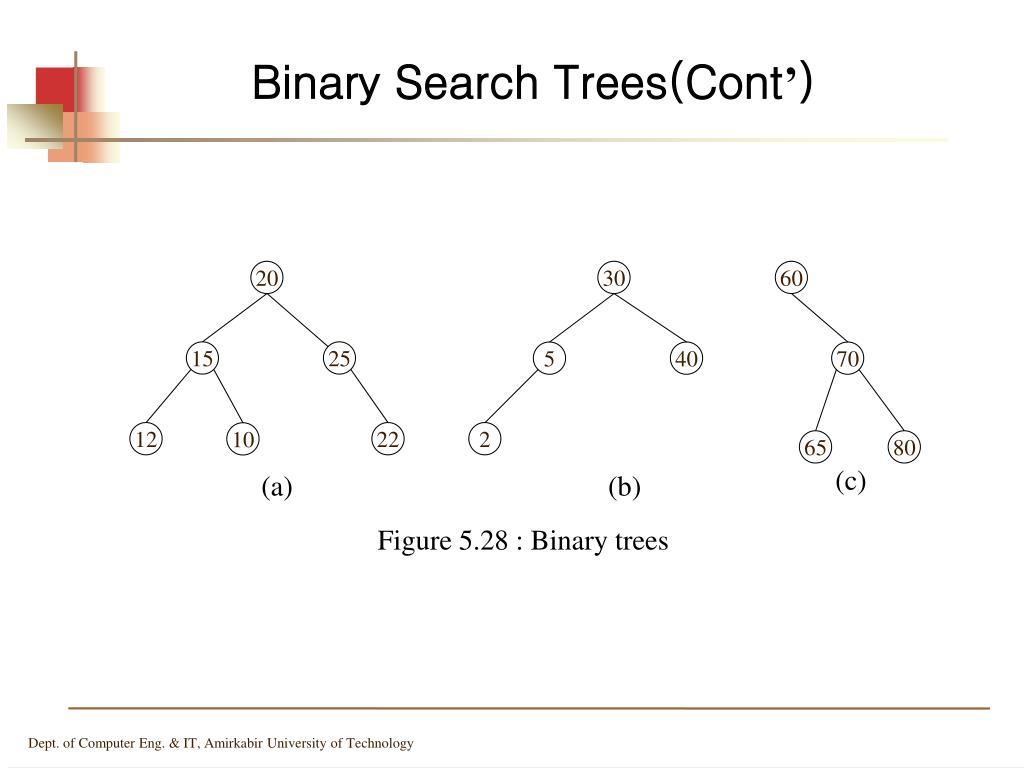 Binary Search Trees(Cont’)

20

15

25

12

10

22

(a)

30

5

40

2

(b)

60

70

65

80

(c)

Figure 5.28 : Binary trees

Dept. of Computer Eng. & IT, Amirkabir University of Technology